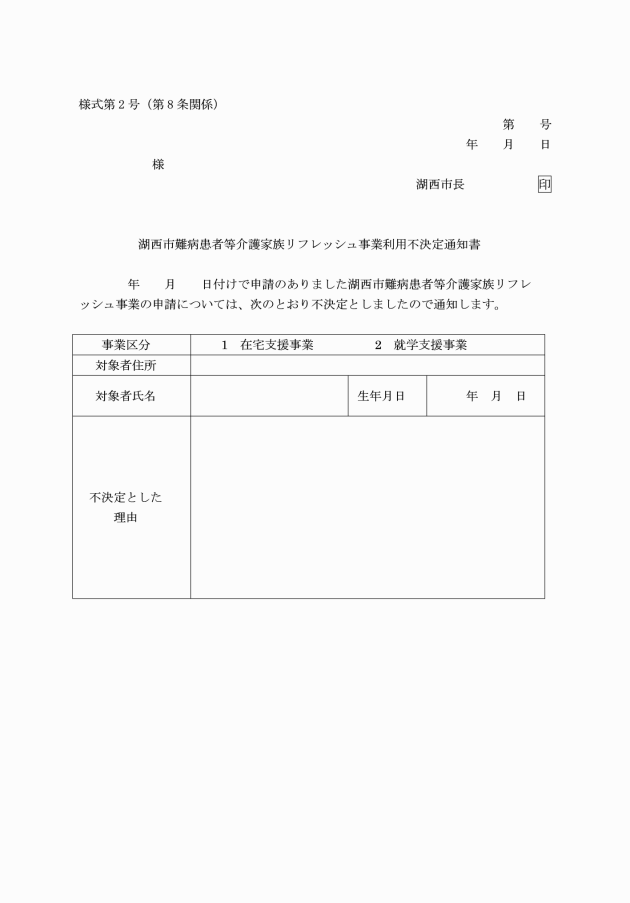 様式第２号（第８条関係）

第　　号

年　　月　　日

様

湖西市長　　　　　印

湖西市難病患者等介護家族リフレッシュ事業利用不決定通知書

年　　月　　日付けで申請のありました湖西市難病患者等介護家族リフレッシュ事業の申請については、次のとおり不決定としましたので通知します。

| 事業区分 | １　在宅支援事業　　　２　就学支援事業 | | |
|---|---|---|---|
| 対象者住所 | | | |
| 対象者氏名 | | 生年月日 | 年　月　日 |
| 不決定とした理由 | | | |